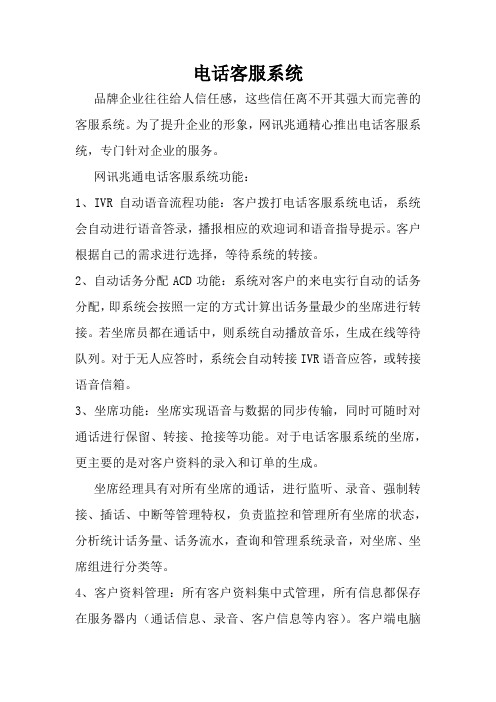 电话客服系统

品牌企业往往给人信任感，这些信任离不开其强大而完善的客服系统。为了提升企业的形象，网讯兆通精心推出电话客服系统，专门针对企业的服务。

网讯兆通电话客服系统功能：

1、IVR 自动语音流程功能：客户拨打电话客服系统电话，系统会自动进行语音答录，播报相应的欢迎词和语音指导提示。客户根据自己的需求进行选择，等待系统的转接。

2、自动话务分配 ACD 功能：系统对客户的来电实行自动的话务分配，即系统会按照一定的方式计算出话务量最少的坐席进行转接。若坐席员都在通话中，则系统自动播放音乐，生成在线等待队列。对于无人应答时，系统会自动转接 IVR 语音应答，或转接语音信箱。

3、坐席功能：坐席实现语音与数据的同步传输，同时可随时对通话进行保留、转接、抢接等功能。对于电话客服系统的坐席，更主要的是对客户资料的录入和订单的生成。

坐席经理具有对所有坐席的通话，进行监听、录音、强制转接、插话、中断等管理特权，负责监控和管理所有坐席的状态，分析统计话务量、话务流水，查询和管理系统录音，对坐席、坐席组进行分类等。

4、客户资料管理：所有客户资料集中式管理，所有信息都保存在服务器内（通话信息、录音、客户信息等内容）。客户端电脑